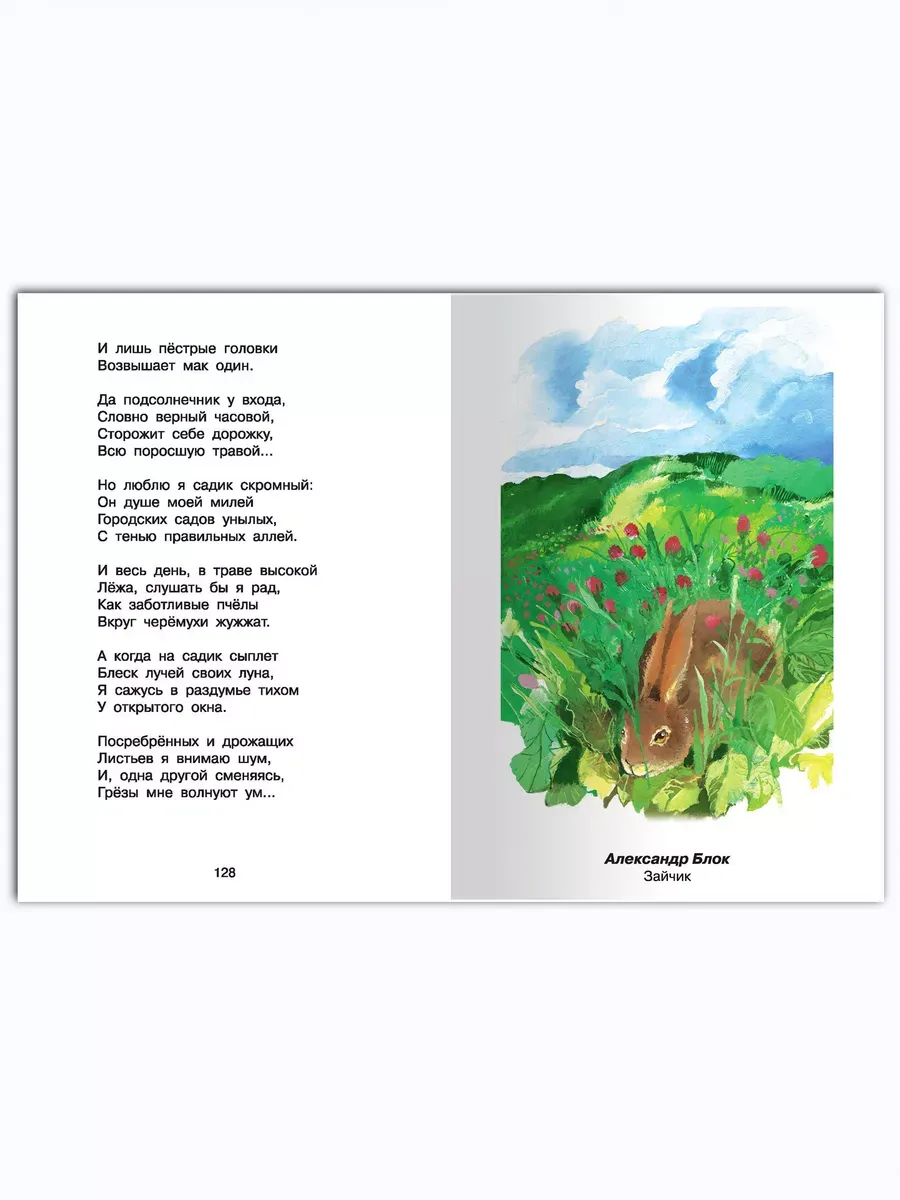 И лишь пёстрые головки
Возвышает мак один.

Да подсолнечник у входа,
Словно верный часовой,
Сторожит себе дорожку,
Всю поросшую травой...

Но люблю я садик скромный:
Он душе моей милей
Городских садов унылых,
С тенью правильных аллей.

И весь день, в траве высокой
Лёжа, слушать бы я рад,
Как заботливые пчёлы
Вкруг черёмухи жужжат.

А когда на садик сыплет
Блеск лучей своих луна,
Я сажусь в раздумье тихом
У открытого окна.

Посребрённых и дрожащих
Листьев я внимаю шум,
И, одна другой сменяясь,
Грёзы мне волнуют ум...

128

Александр Блок
Зайчик